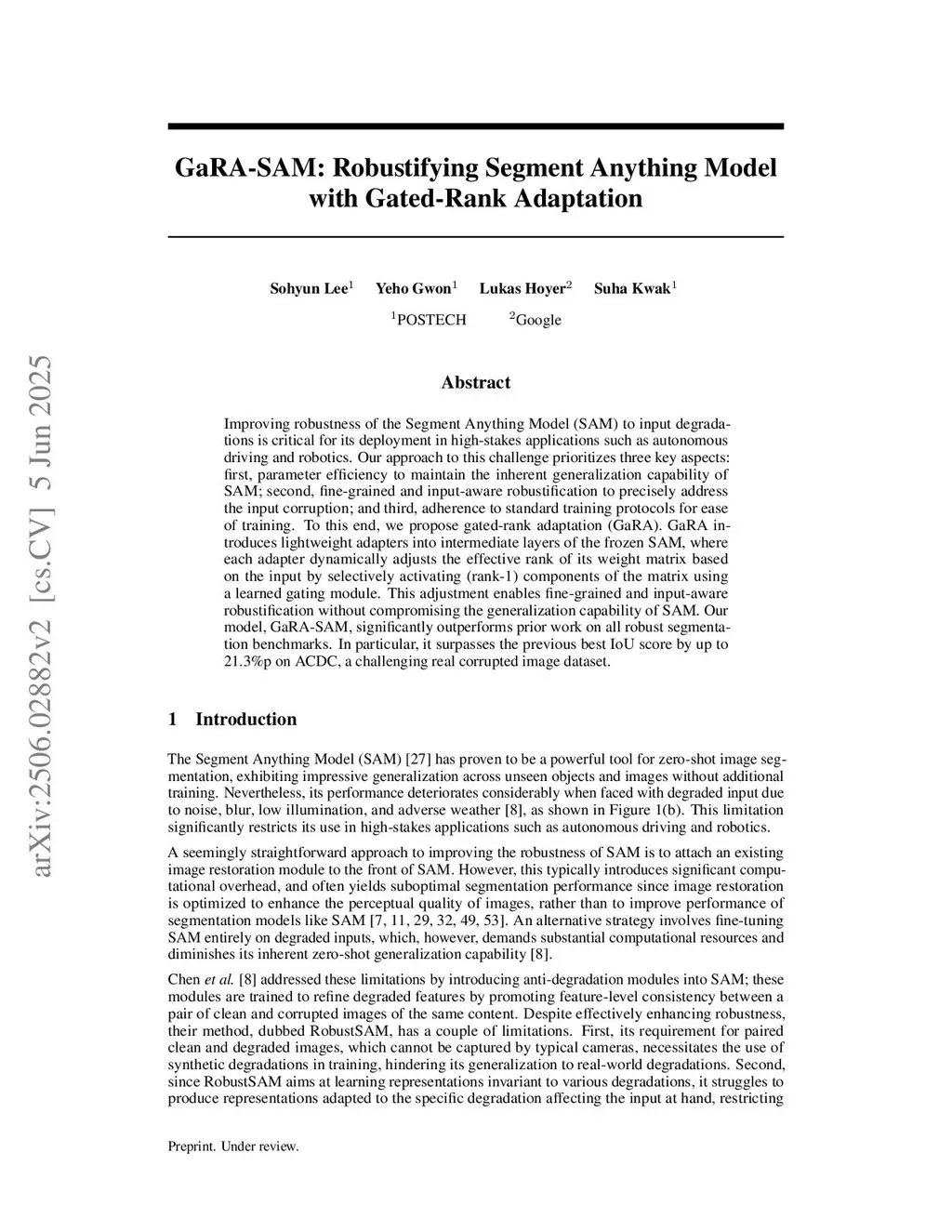 arXiv:2506.02882v2 [cs.CV] 5 Jun 2025

GaRA-SAM: Robustifying Segment Anything Model with Gated-Rank Adaptation

Sohyun Lee$^1$ Yeho Gwon$^1$ Lukas Hoyer$^2$ Suha Kwak$^1$

$^1$POSTECH $^2$Google

Abstract

Improving robustness of the Segment Anything Model (SAM) to input degradations is critical for its deployment in high-stakes applications such as autonomous driving and robotics. Our approach to this challenge prioritizes three key aspects: first, parameter efficiency to maintain the inherent generalization capability of SAM; second, fine-grained and input-aware robustification to precisely address the input corruption; and third, adherence to standard training protocols for ease of training. To this end, we propose gated-rank adaptation (GaRA). GaRA introduces lightweight adapters into intermediate layers of the frozen SAM, where each adapter dynamically adjusts the effective rank of its weight matrix based on the input by selectively activating (rank-1) components of the matrix using a learned gating module. This adjustment enables fine-grained and input-aware robustification without compromising the generalization capability of SAM. Our model, GaRA-SAM, significantly outperforms prior work on all robust segmentation benchmarks. In particular, it surpasses the previous best IoU score by up to 21.3%p on ACDC, a challenging real corrupted image dataset.

1 Introduction

The Segment Anything Model (SAM) [27] has proven to be a powerful tool for zero-shot image segmentation, exhibiting impressive generalization across unseen objects and images without additional training. Nevertheless, its performance deteriorates considerably when faced with degraded input due to noise, blur, low illumination, and adverse weather [8], as shown in Figure 1(b). This limitation significantly restricts its use in high-stakes applications such as autonomous driving and robotics.

A seemingly straightforward approach to improving the robustness of SAM is to attach an existing image restoration module to the front of SAM. However, this typically introduces significant computational overhead, and often yields suboptimal segmentation performance since image restoration is optimized to enhance the perceptual quality of images, rather than to improve performance of segmentation models like SAM [7, 11, 29, 32, 49, 53]. An alternative strategy involves fine-tuning SAM entirely on degraded inputs, which, however, demands substantial computational resources and diminishes its inherent zero-shot generalization capability [8].

Chen et al. [8] addressed these limitations by introducing anti-degradation modules into SAM; these modules are trained to refine degraded features by promoting feature-level consistency between a pair of clean and corrupted images of the same content. Despite effectively enhancing robustness, their method, dubbed RobustSAM, has a couple of limitations. First, its requirement for paired clean and degraded images, which cannot be captured by typical cameras, necessitates the use of synthetic degradations in training, hindering its generalization to real-world degradations. Second, since RobustSAM aims at learning representations invariant to various degradations, it struggles to produce representations adapted to the specific degradation affecting the input at hand, restricting

Preprint. Under review.